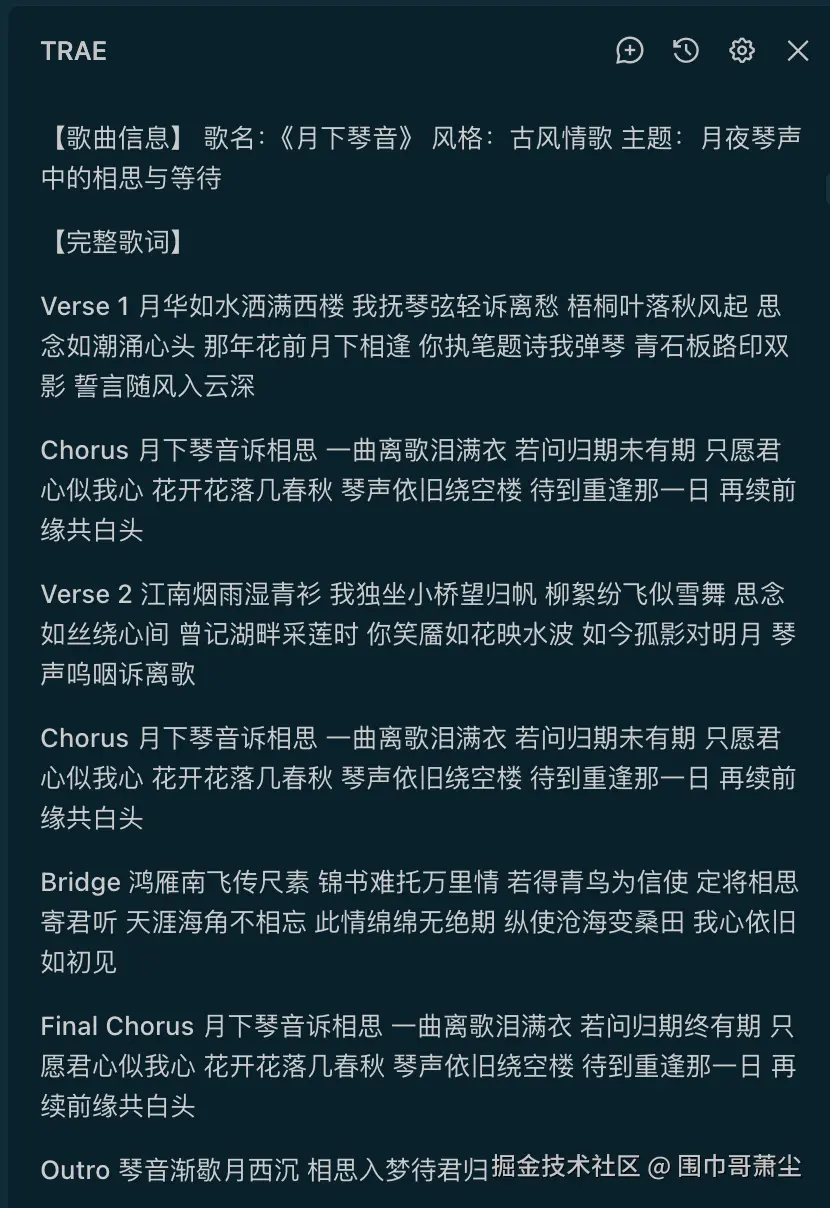 TRAE

【歌曲信息】 歌名：《月下琴音》 风格：古风情歌 主题：月夜琴声中的相思与等待

【完整歌词】

Verse 1 月华如水洒满西楼 我抚琴弦轻诉离愁 梧桐叶落秋风起 思念如潮涌心头 那年花前月下相逢 你执笔题诗我弹琴 青石板路印双影 誓言随风入云深

Chorus 月下琴音诉相思 一曲离歌泪满衣 若问归期未有期 只愿君心似我心 花开花落几春秋 琴声依旧绕空楼 待到重逢那一日 再续前缘共白头

Verse 2 江南烟雨湿青衫 我独坐小桥望归帆 柳絮纷飞似雪舞 思念如丝绕心间 曾记湖畔采莲时 你笑靥如花映水波 如今孤影对明月 琴声呜咽诉离歌

Chorus 月下琴音诉相思 一曲离歌泪满衣 若问归期未有期 只愿君心似我心 花开花落几春秋 琴声依旧绕空楼 待到重逢那一日 再续前缘共白头

Bridge 鸿雁南飞传尺素 锦书难托万里情 若得青鸟为信使 定将相思寄君听 天涯海角不相忘 此情绵绵无绝期 纵使沧海变桑田 我心依旧如初见

Final Chorus 月下琴音诉相思 一曲离歌泪满衣 若问归期终有期 只愿君心似我心 花开花落几春秋 琴声依旧绕空楼 待到重逢那一日 再续前缘共白头

Outro 琴音渐歇月西沉 相思入梦待君归 掘金技术社区 @ 围巾哥萧尘